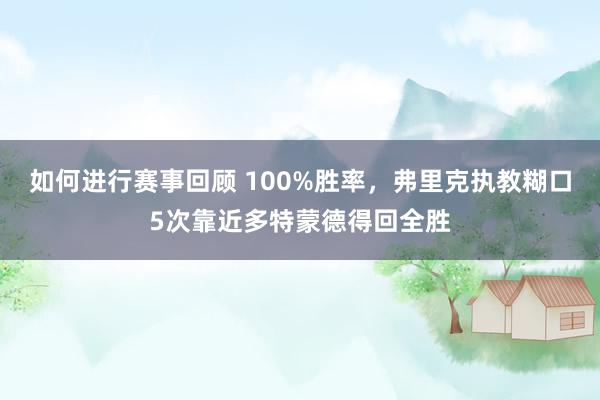 如何进行赛事回顾 100%胜率，弗里克执教糊口5次靠近多特蒙德得回全胜